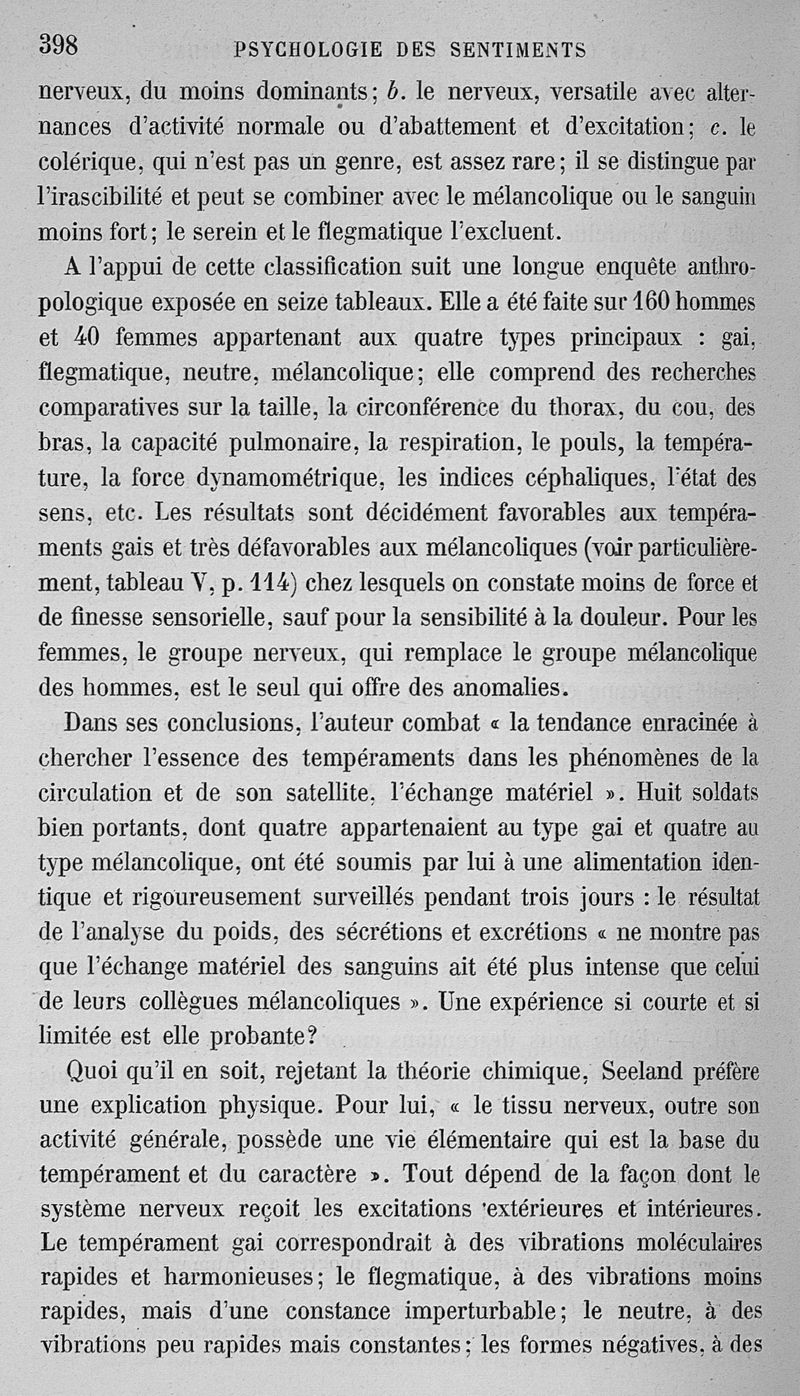 398 PSYCHOLOGIE DES SENTIMENTS

nerveux, du moins dominants; b. le nerveux, versatile avec alternances d'activité normale ou d'abattement et d'excitation; c. le colérique, qui n'est pas un genre, est assez rare; il se distingue par l'irascibilité et peut se combiner avec le mélancolique ou le sanguin moins fort; le serein et le flegmatique l'excluent.

A l'appui de cette classification suit une longue enquête anthropologique exposée en seize tableaux. Elle a été faite sur 160 hommes et 40 femmes appartenant aux quatre types principaux : gai, flegmatique, neutre, mélancolique; elle comprend des recherches comparatives sur la taille, la circonférence du thorax, du cou, des bras, la capacité pulmonaire, la respiration, le pouls, la température, la force dynamométrique, les indices céphaliques, l'état des sens, etc. Les résultats sont décidément favorables aux tempéraments gais et très défavorables aux mélancoliques (voir particulièrement, tableau V, p. 114) chez lesquels on constate moins de force et de finesse sensorielle, sauf pour la sensibilité à la douleur. Pour les femmes, le groupe nerveux, qui remplace le groupe mélancolique des hommes, est le seul qui offre des anomalies.

Dans ses conclusions, l'auteur combat « la tendance enracinée à chercher l'essence des tempéraments dans les phénomènes de la circulation et de son satellite, l'échange matériel ». Huit soldats bien portants, dont quatre appartenaient au type gai et quatre au type mélancolique, ont été soumis par lui à une alimentation identique et rigoureusement surveillés pendant trois jours : le résultat de l'analyse du poids, des sécrétions et excrétions « ne montre pas que l'échange matériel des sanguins ait été plus intense que celui de leurs collègues mélancoliques ». Une expérience si courte et si limitée est elle probante?

Quoi qu'il en soit, rejetant la théorie chimique, Seeland préfère une explication physique. Pour lui, « le tissu nerveux, outre son activité générale, possède une vie élémentaire qui est la base du tempérament et du caractère ». Tout dépend de la façon dont le système nerveux reçoit les excitations extérieures et intérieures. Le tempérament gai correspondrait à des vibrations moléculaires rapides et harmonieuses; le flegmatique, à des vibrations moins rapides, mais d'une constance imperturbable; le neutre, à des vibrations peu rapides mais constantes; les formes négatives, à des